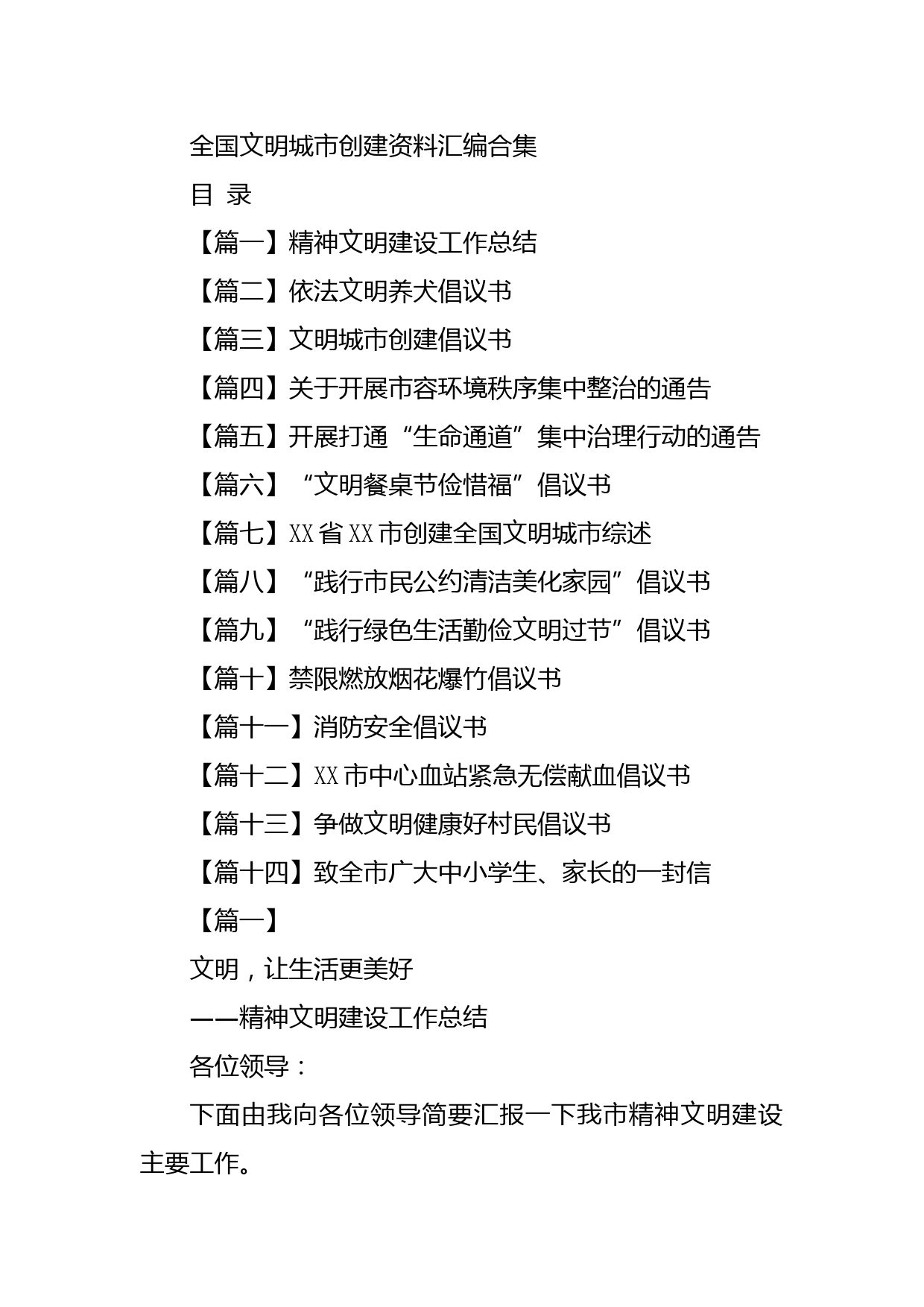 全国文明城市创建资料汇编合集

目 录

【篇一】精神文明建设工作总结

【篇二】依法文明养犬倡议书

【篇三】文明城市创建倡议书

【篇四】关于开展市容环境秩序集中整治的通告

【篇五】开展打通“生命通道”集中治理行动的通告

【篇六】“文明餐桌节俭惜福”倡议书

【篇七】XX省XX市创建全国文明城市综述

【篇八】“践行市民公约清洁美化家园”倡议书

【篇九】“践行绿色生活勤俭文明过节”倡议书

【篇十】禁限燃放烟花爆竹倡议书

【篇十一】消防安全倡议书

【篇十二】XX市中心血站紧急无偿献血倡议书

【篇十三】争做文明健康好村民倡议书

【篇十四】致全市广大中小学生、家长的一封信

【篇一】

文明，让生活更美好

——精神文明建设工作总结

各位领导：

下面由我向各位领导简要汇报一下我市精神文明建设主要工作。